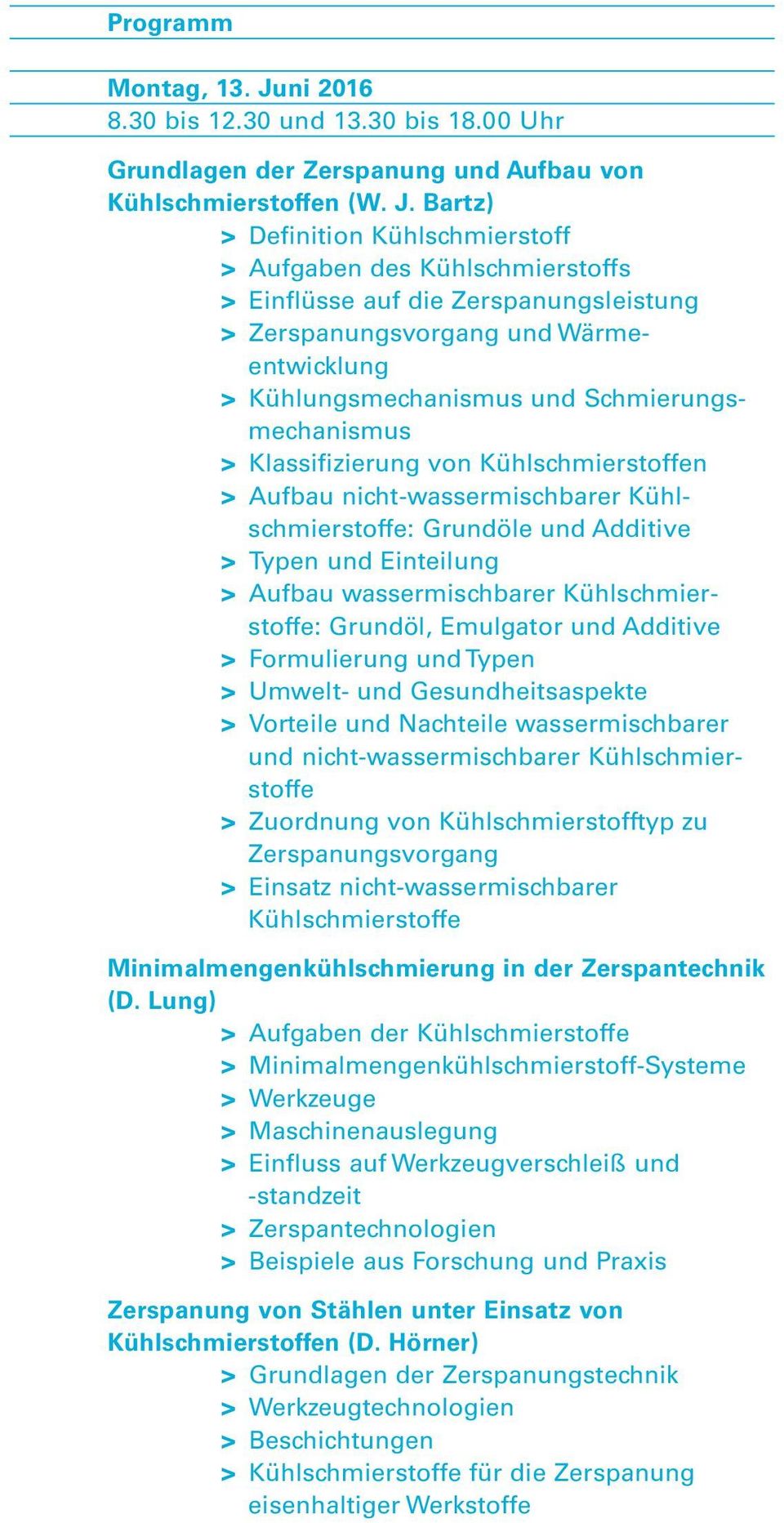 Programm

Montag, 13. Juni 2016
8.30 bis 12.30 und 13.30 bis 18.00 Uhr

Grundlagen der Zerspanung und Aufbau von Kühlschmierstoffen (W. J. Bartz)
> Definition Kühlschmierstoff
> Aufgaben des Kühlschmierstoffs
> Einflüsse auf die Zerspanungsleistung
> Zerspanungsvorgang und Wärmeentwicklung
> Kühlungsmechanismus und Schmierungsmechanismus
> Klassifizierung von Kühlschmierstoffen
> Aufbau nicht-wassermischbarer Kühlschmierstoffe: Grundöle und Additive
> Typen und Einteilung
> Aufbau wassermischbarer Kühlschmierstoffe: Grundöl, Emulgator und Additive
> Formulierung und Typen
> Umwelt- und Gesundheitsaspekte
> Vorteile und Nachteile wassermischbarer und nicht-wassermischbarer Kühlschmierstoffe
> Zuordnung von Kühlschmierstofftyp zu Zerspanungsvorgang
> Einsatz nicht-wassermischbarer Kühlschmierstoffe

Minimalmengenkühlschmierung in der Zerspantechnik (D. Lung)
> Aufgaben der Kühlschmierstoffe
> Minimalmengenkühlschmierstoff-Systeme
> Werkzeuge
> Maschinenauslegung
> Einfluss auf Werkzeugverschleiß und -standzeit
> Zerspantechnologien
> Beispiele aus Forschung und Praxis

Zerspanung von Stählen unter Einsatz von Kühlschmierstoffen (D. Hörner)
> Grundlagen der Zerspanungstechnik
> Werkzeugtechnologien
> Beschichtungen
> Kühlschmierstoffe für die Zerspanung eisenhaltiger Werkstoffe